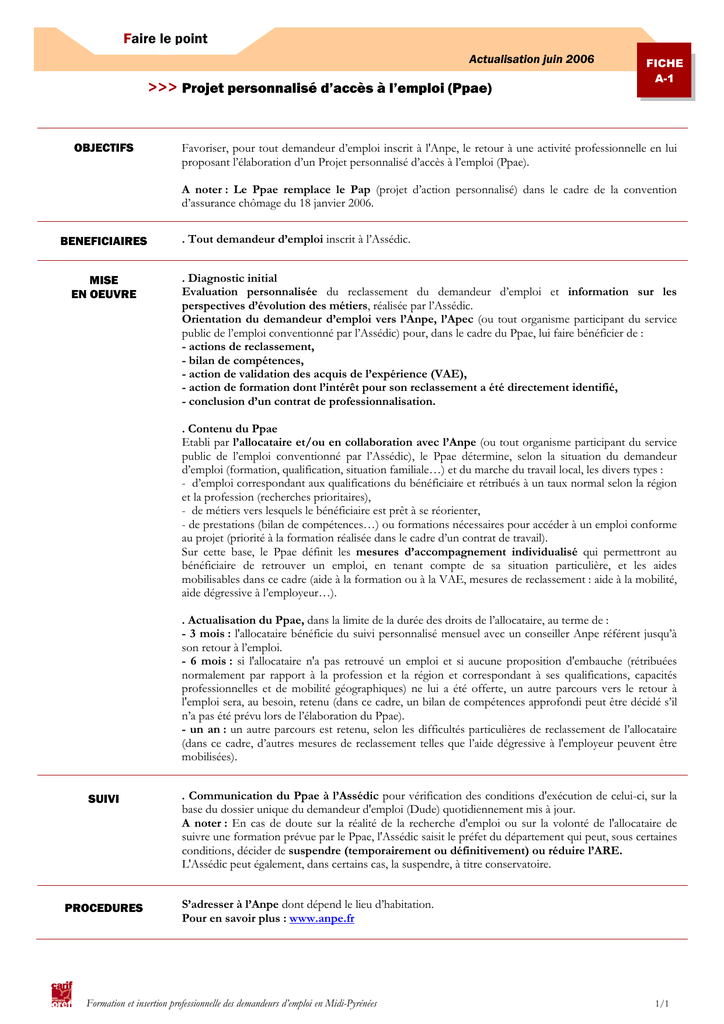 Faire le point

Actualisation juin 2006

FICHE A-1

>>> Projet personnalisé d'accès à l'emploi (Ppae)

OBJECTIFS

Favoriser, pour tout demandeur d'emploi inscrit à l'Anpe, le retour à une activité professionnelle en lui proposant l'élaboration d'un Projet personnalisé d'accès à l'emploi (Ppae).

A noter : Le Ppae remplace le Pap (projet d'action personnalisé) dans le cadre de la convention d'assurance chômage du 18 janvier 2006.

BENEFICIAIRES

. Tout demandeur d'emploi inscrit à l'Assédic.

MISE EN OEUVRE

. Diagnostic initial
Evaluation personnalisée du reclassement du demandeur d'emploi et information sur les perspectives d'évolution des métiers, réalisée par l'Assédic.
Orientation du demandeur d'emploi vers l'Anpe, l'Apec (ou tout organisme participant du service public de l'emploi conventionné par l'Assédic) pour, dans le cadre du Ppae, lui faire bénéficier de :
- actions de reclassement,
- bilan de compétences,
- action de validation des acquis de l'expérience (VAE),
- action de formation dont l'intérêt pour son reclassement a été directement identifié,
- conclusion d'un contrat de professionnalisation.

. Contenu du Ppae
Etabli par l'allocataire et/ou en collaboration avec l'Anpe (ou tout organisme participant du service public de l'emploi conventionné par l'Assédic), le Ppae détermine, selon la situation du demandeur d'emploi (formation, qualification, situation familiale…) et du marche du travail local, les divers types :
- d'emploi correspondant aux qualifications du bénéficiaire et rétribués à un taux normal selon la région et la profession (recherches prioritaires),
- de métiers vers lesquels le bénéficiaire est prêt à se réorienter,
- de prestations (bilan de compétences…) ou formations nécessaires pour accéder à un emploi conforme au projet (priorité à la formation réalisée dans le cadre d'un contrat de travail).
Sur cette base, le Ppae définit les mesures d'accompagnement individualisé qui permettront au bénéficiaire de retrouver un emploi, en tenant compte de sa situation particulière, et les aides mobilisables dans ce cadre (aide à la formation ou à la VAE, mesures de reclassement : aide à la mobilité, aide dégressive à l'employeur…).

. Actualisation du Ppae, dans la limite de la durée des droits de l'allocataire, au terme de :
- 3 mois : l'allocataire bénéficie du suivi personnalisé mensuel avec un conseiller Anpe référent jusqu'à son retour à l'emploi.
- 6 mois : si l'allocataire n'a pas retrouvé un emploi et si aucune proposition d'embauche (rétribuées normalement par rapport à la profession et la région et correspondant à ses qualifications, capacités professionnelles et de mobilité géographiques) ne lui a été offerte, un autre parcours vers le retour à l'emploi sera, au besoin, retenu (dans ce cadre, un bilan de compétences approfondi peut être décidé s'il n'a pas été prévu lors de l'élaboration du Ppae).
- un an : un autre parcours est retenu, selon les difficultés particulières de reclassement de l'allocataire (dans ce cadre, d'autres mesures de reclassement telles que l'aide dégressive à l'employeur peuvent être mobilisées).

SUIVI

. Communication du Ppae à l'Assédic pour vérification des conditions d'exécution de celui-ci, sur la base du dossier unique du demandeur d'emploi (Dude) quotidiennement mis à jour.
A noter : En cas de doute sur la réalité de la recherche d'emploi ou sur la volonté de l'allocataire de suivre une formation prévue par le Ppae, l'Assédic saisit le préfet du département qui peut, sous certaines conditions, décider de suspendre (temporairement ou définitivement) ou réduire l'ARE.
L'Assédic peut également, dans certains cas, la suspendre, à titre conservatoire.

PROCEDURES

S'adresser à l'Anpe dont dépend le lieu d'habitation.
Pour en savoir plus : www.anpe.fr

carif oref

Formation et insertion professionnelle des demandeurs d'emploi en Midi-Pyrénées

1/1